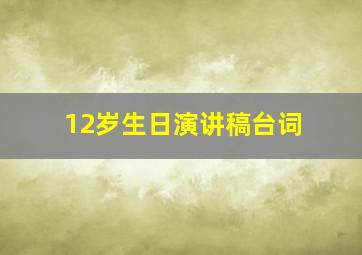 12岁生日演讲稿台词